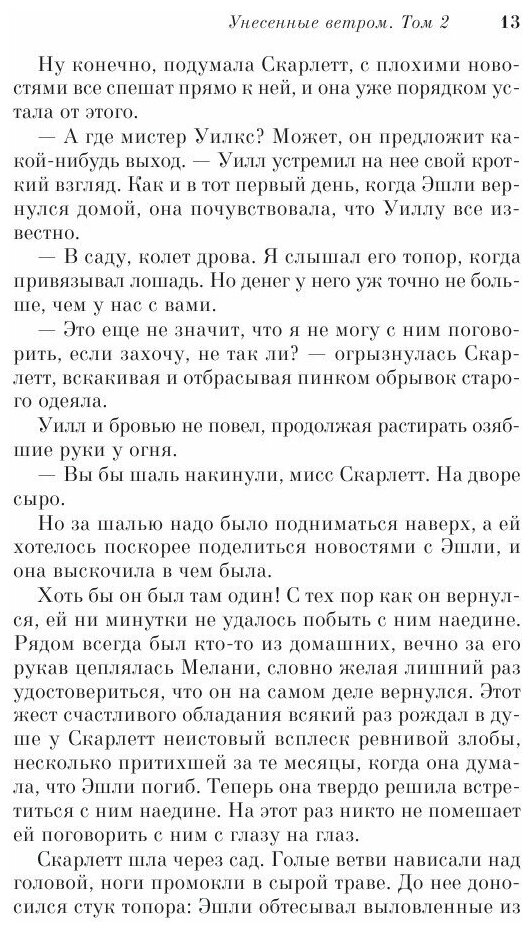 Унесенные ветром. Том 2 13

Ну конечно, подумала Скарлетт, с плохими новостями все спешат прямо к ней, и она уже порядком устала от этого.

— А где мистер Уилкс? Может, он предложит какой-нибудь выход. — Уилл устремил на нее свой кроткий взгляд. Как и в тот первый день, когда Эшли вернулся домой, она почувствовала, что Уиллу все известно.

— В саду, колет дрова. Я слышал его топор, когда привязывал лошадь. Но денег у него уж точно не больше, чем у нас с вами.

— Это еще не значит, что я не могу с ним поговорить, если захочу, не так ли? — огрызнулась Скарлетт, вскакивая и отбрасывая пинком обрывок старого одеяла.

Уилл и бровью не повел, продолжая растирать озябшие руки у огня.

— Вы бы шаль накинули, мисс Скарлетт. На дворе сыро.

Но за шалью надо было подниматься наверх, а ей хотелось поскорее поделиться новостями с Эшли, и она выскочила в чем была.

Хоть бы он был там один! С тех пор как он вернулся, ей ни минутки не удалось побыть с ним наедине. Рядом всегда был кто-то из домашних, вечно за его рукав цеплялась Мелани, словно желая лишний раз удостовериться, что он на самом деле вернулся. Этот жест счастливого обладания всякий раз рождал в душе у Скарлетт неистовый всплеск ревнивой злобы, несколько притихшей за те месяцы, когда она думала, что Эшли погиб. Теперь она твердо решила встретиться с ним наедине. На этот раз никто не помешает ей поговорить с ним с глазу на глаз.

Скарлетт шла через сад. Голые ветви нависали над головой, ноги промокли в сырой траве. До нее доносился стук топора: Эшли обтесывал выловленные из